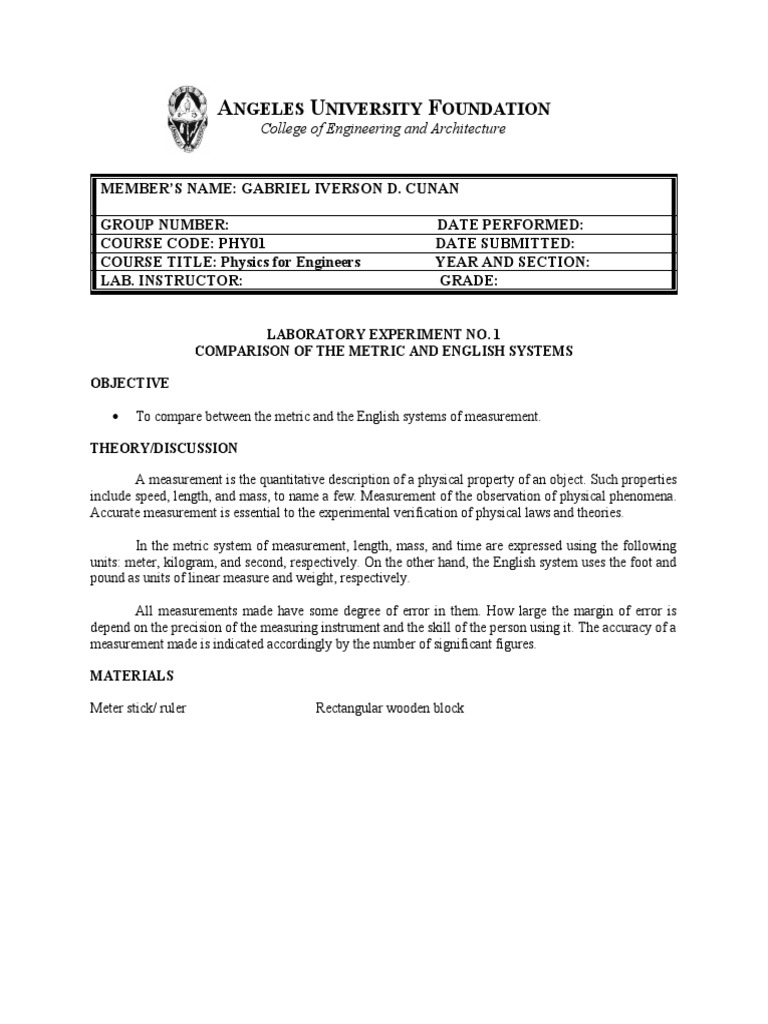 ANGELES UNIVERSITY FOUNDATION
College of Engineering and Architecture

| MEMBER'S NAME: GABRIEL IVERSON D. CUNAN | |
|---|---|
| GROUP NUMBER: | DATE PERFORMED: |
| COURSE CODE: PHY01 | DATE SUBMITTED: |
| COURSE TITLE: Physics for Engineers | YEAR AND SECTION: |
| LAB. INSTRUCTOR: | GRADE: |

LABORATORY EXPERIMENT NO. 1
COMPARISON OF THE METRIC AND ENGLISH SYSTEMS

OBJECTIVE

• To compare between the metric and the English systems of measurement.

THEORY/DISCUSSION

A measurement is the quantitative description of a physical property of an object. Such properties include speed, length, and mass, to name a few. Measurement of the observation of physical phenomena. Accurate measurement is essential to the experimental verification of physical laws and theories.

In the metric system of measurement, length, mass, and time are expressed using the following units: meter, kilogram, and second, respectively. On the other hand, the English system uses the foot and pound as units of linear measure and weight, respectively.

All measurements made have some degree of error in them. How large the margin of error is depend on the precision of the measuring instrument and the skill of the person using it. The accuracy of a measurement made is indicated accordingly by the number of significant figures.

MATERIALS

Meter stick/ ruler

Rectangular wooden block